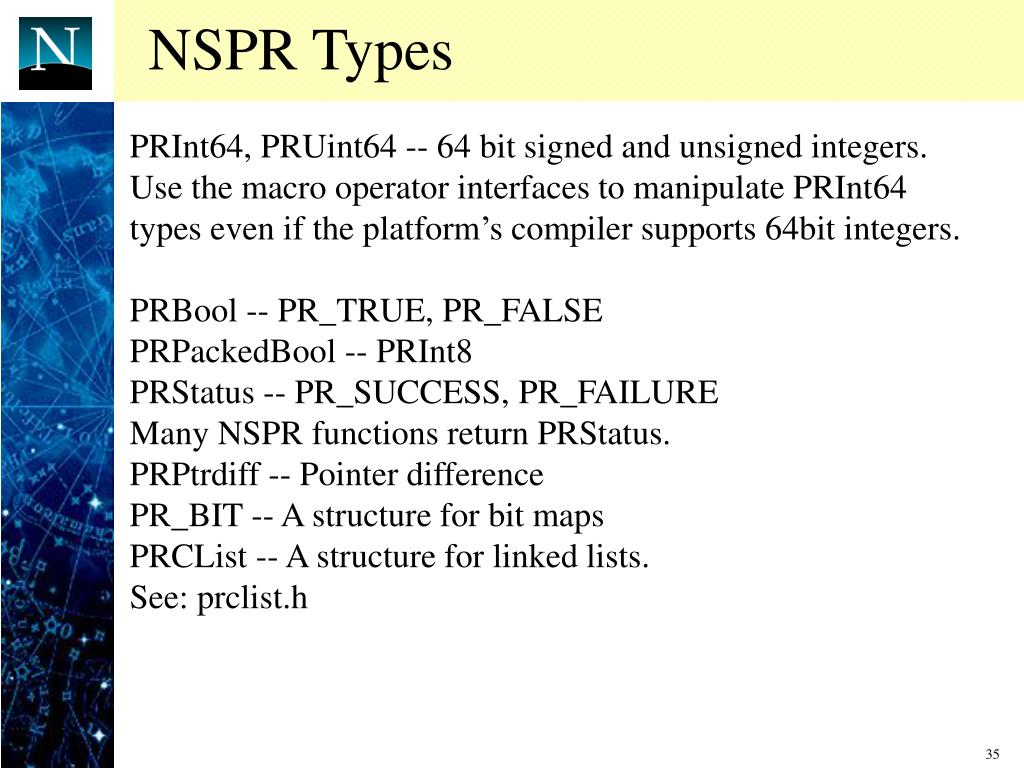 N

NSPR Types

PRInt64, PRUint64 -- 64 bit signed and unsigned integers. Use the macro operator interfaces to manipulate PRInt64 types even if the platform’s compiler supports 64bit integers.

PRBool -- PR_TRUE, PR_FALSE
PRPackedBool -- PRInt8
PRStatus -- PR_SUCCESS, PR_FAILURE
Many NSPR functions return PRStatus.
PRPtrdiff -- Pointer difference
PR_BIT -- A structure for bit maps
PRCList -- A structure for linked lists.
See: prclist.h

35